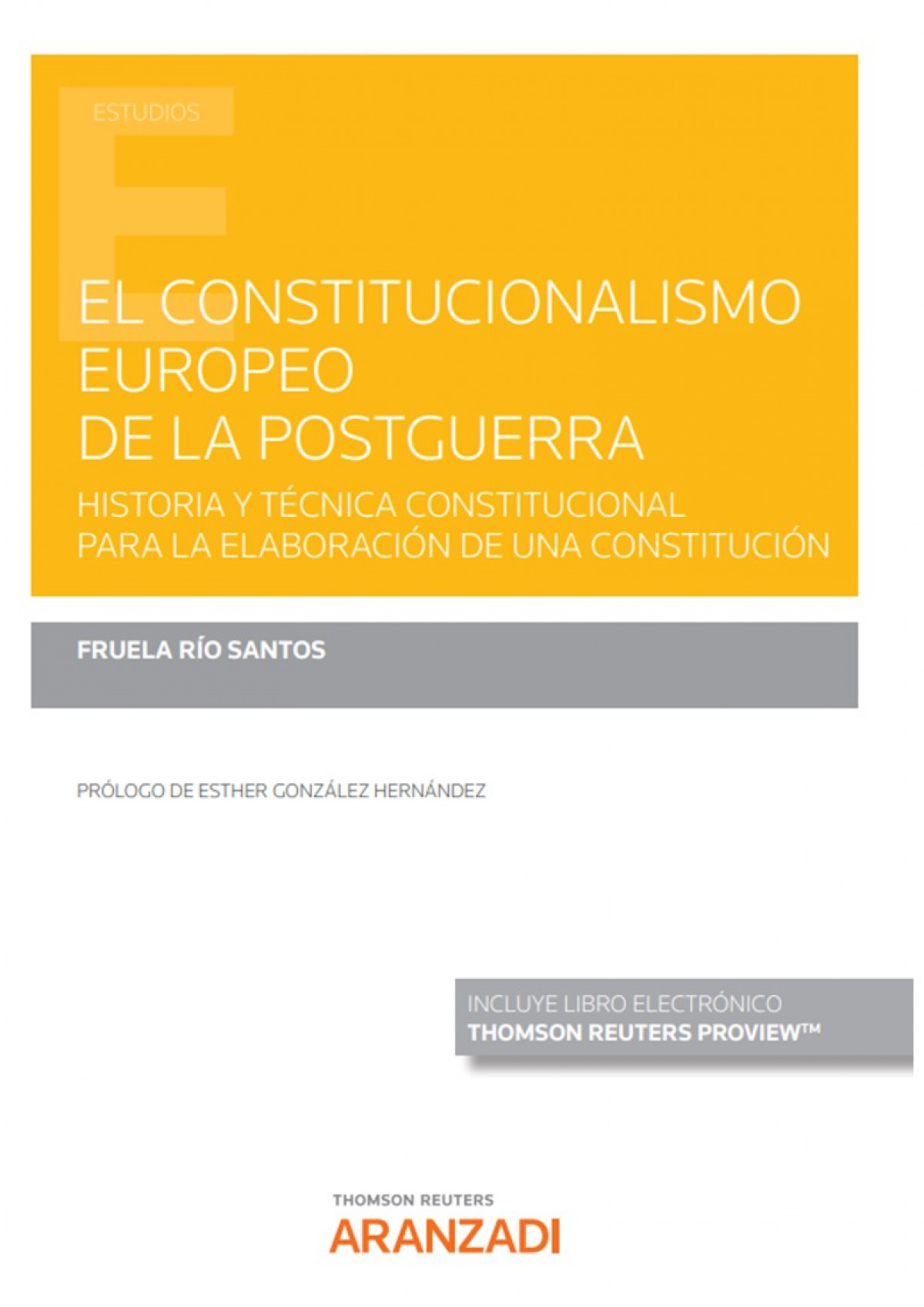 ESTUDIOS

EL CONSTITUCIONALISMO EUROPEO DE LA POSTGUERRA

HISTORIA Y TÉCNICA CONSTITUCIONAL PARA LA ELABORACIÓN DE UNA CONSTITUCIÓN

FRUELA RÍO SANTOS

PRÓLOGO DE ESTHER GONZÁLEZ HERNÁNDEZ

INCLUYE LIBRO ELECTRÓNICO
THOMSON REUTERS PROVIEW™

THOMSON REUTERS
ARANZADI